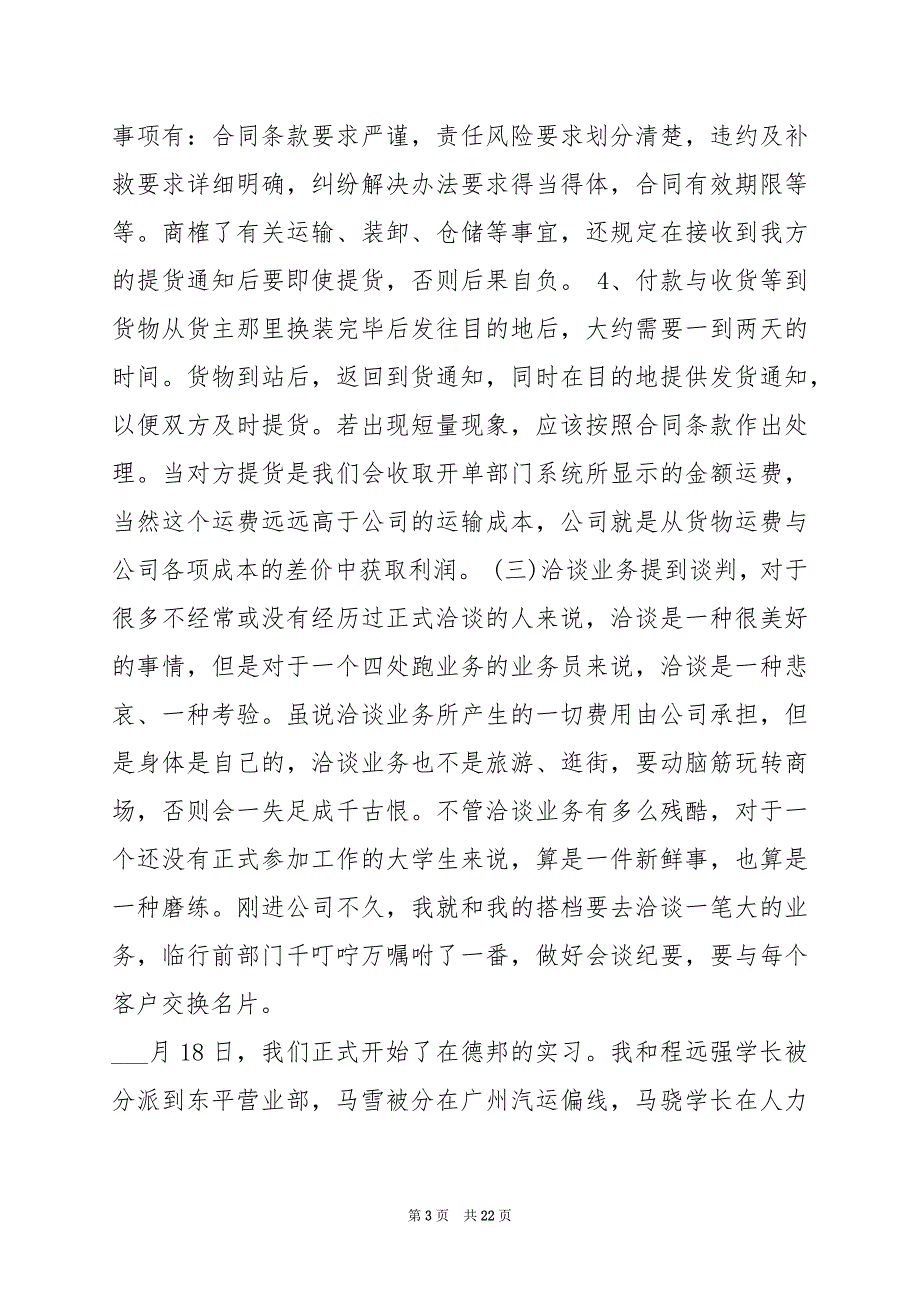 事项有：合同条款要求严谨，责任风险要求划分清楚，违约及补救要求详细明确，纠纷解决办法要求得当得体，合同有效期限等等。商榷了有关运输、装卸、仓储等事宜，还规定在接收到我方的提货通知后要即使提货，否则后果自负。 4、付款与收货等到货物从货主那里换装完毕后发往目的地后，大约需要一到两天的时间。货物到站后，返回到货通知，同时在目的地提供发货通知，以便双方及时提货。若出现短量现象，应该按照合同条款作出处理。当对方提货是我们会收取开单部门系统所显示的金额运费，当然这个运费远远高于公司的运输成本，公司就是从货物运费与公司各项成本的差价中获取利润。 (三)洽谈业务提到谈判，对于很多不经常或没有经历过正式洽谈的人来说，洽谈是一种很美好的事情，但是对于一个四处跑业务的业务员来说，洽谈是一种悲哀、一种考验。虽说洽谈业务所产生的一切费用由公司承担，但是身体是自己的，洽谈业务也不是旅游、逛街，要动脑筋玩转商场，否则会一失足成千古恨。不管洽谈业务有多么残酷，对于一个还没有正式参加工作的大学生来说，算是一件新鲜事，也算是一种磨练。刚进公司不久，我就和我的搭档要去洽谈一笔大的业务，临行前部门千叮咛万嘱咐了一番，做好会谈纪要，要与每个客户交换名片。

___月 18 日，我们正式开始了在德邦的实习。我和程远强学长被分派到东平营业部，马雪被分在广州汽运偏线，马骁学长在人力

第 3 页 共 22 页